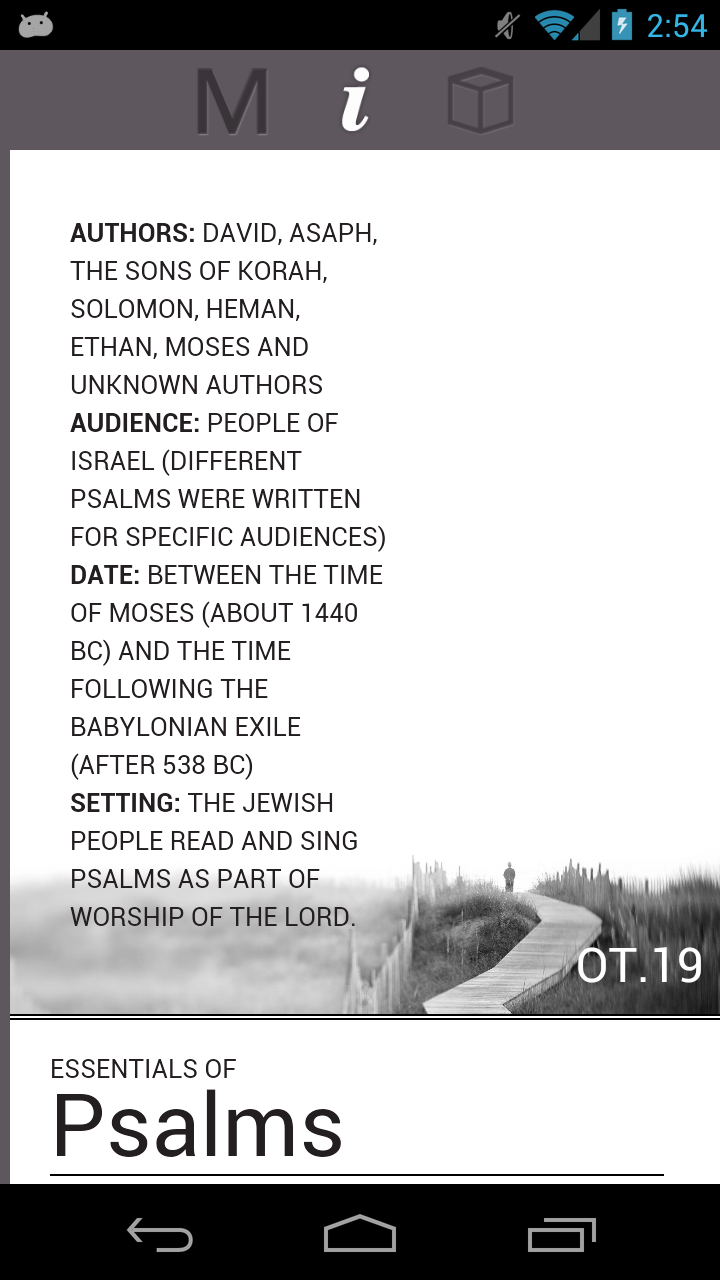 2:54

M i

AUTHORS: DAVID, ASAPH, THE SONS OF KORAH, SOLOMON, HEMAN, ETHAN, MOSES AND UNKNOWN AUTHORS
AUDIENCE: PEOPLE OF ISRAEL (DIFFERENT PSALMS WERE WRITTEN FOR SPECIFIC AUDIENCES)
DATE: BETWEEN THE TIME OF MOSES (ABOUT 1440 BC) AND THE TIME FOLLOWING THE BABYLONIAN EXILE (AFTER 538 BC)
SETTING: THE JEWISH PEOPLE READ AND SING PSALMS AS PART OF WORSHIP OF THE LORD.

OT.19

ESSENTIALS OF
Psalms